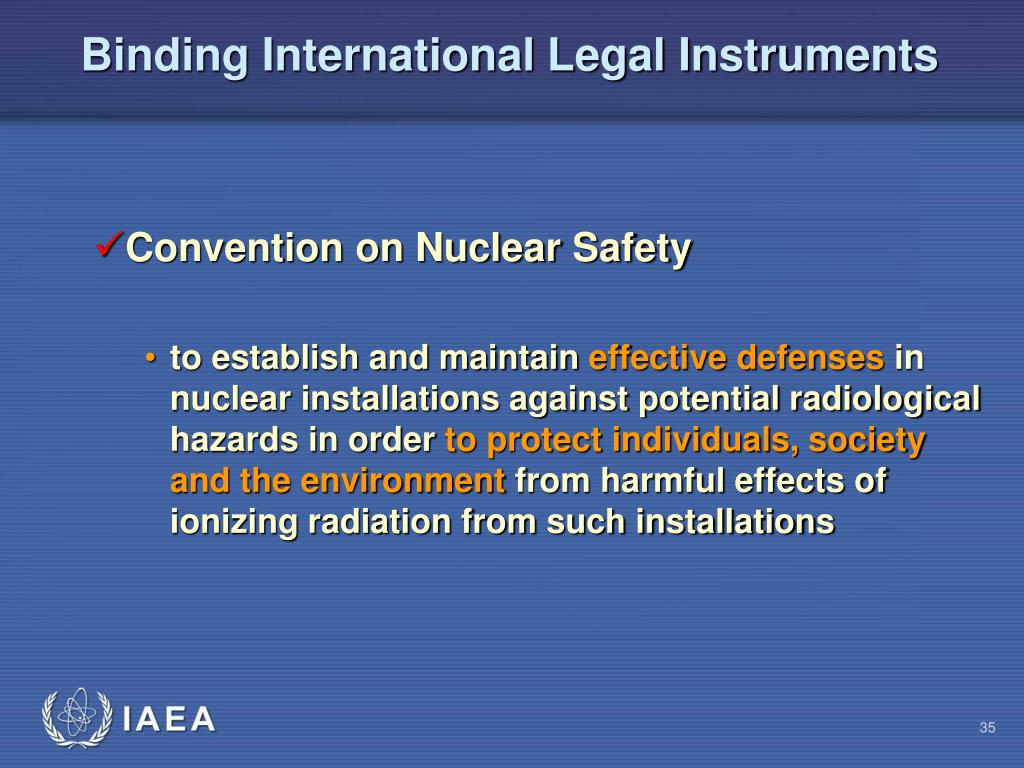 Binding International Legal Instruments

✓Convention on Nuclear Safety

• to establish and maintain effective defenses in nuclear installations against potential radiological hazards in order to protect individuals, society and the environment from harmful effects of ionizing radiation from such installations

IAEA

35